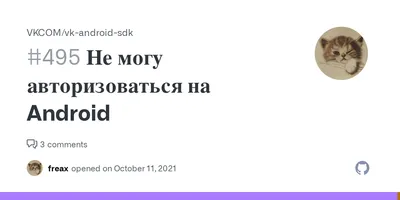 VKCOM/vk-android-sdk

#495 Не могу авторизоваться на Android

3 comments

freax opened on October 11, 2021